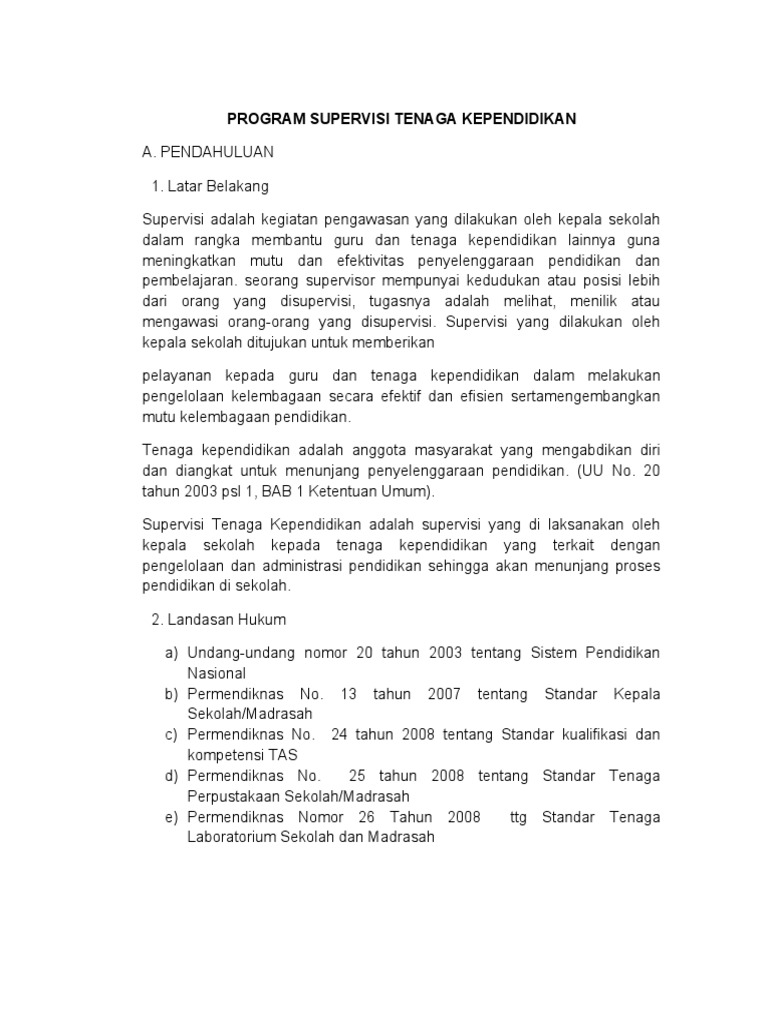 PROGRAM SUPERVISI TENAGA KEPENDIDIKAN

A. PENDAHULUAN

1. Latar Belakang

Supervisi adalah kegiatan pengawasan yang dilakukan oleh kepala sekolah dalam rangka membantu guru dan tenaga kependidikan lainnya guna meningkatkan mutu dan efektivitas penyelenggaraan pendidikan dan pembelajaran. seorang supervisor mempunyai kedudukan atau posisi lebih dari orang yang disupervisi, tugasnya adalah melihat, menilik atau mengawasi orang-orang yang disupervisi. Supervisi yang dilakukan oleh kepala sekolah ditujukan untuk memberikan

pelayanan kepada guru dan tenaga kependidikan dalam melakukan pengelolaan kelembagaan secara efektif dan efisien sertamengembangkan mutu kelembagaan pendidikan.

Tenaga kependidikan adalah anggota masyarakat yang mengabdikan diri dan diangkat untuk menunjang penyelenggaraan pendidikan. (UU No. 20 tahun 2003 psl 1, BAB 1 Ketentuan Umum).

Supervisi Tenaga Kependidikan adalah supervisi yang di laksanakan oleh kepala sekolah kepada tenaga kependidikan yang terkait dengan pengelolaan dan administrasi pendidikan sehingga akan menunjang proses pendidikan di sekolah.

2. Landasan Hukum

a) Undang-undang nomor 20 tahun 2003 tentang Sistem Pendidikan Nasional
b) Permendiknas No. 13 tahun 2007 tentang Standar Kepala Sekolah/Madrasah
c) Permendiknas No. 24 tahun 2008 tentang Standar kualifikasi dan kompetensi TAS
d) Permendiknas No. 25 tahun 2008 tentang Standar Tenaga Perpustakaan Sekolah/Madrasah
e) Permendiknas Nomor 26 Tahun 2008 ttg Standar Tenaga Laboratorium Sekolah dan Madrasah